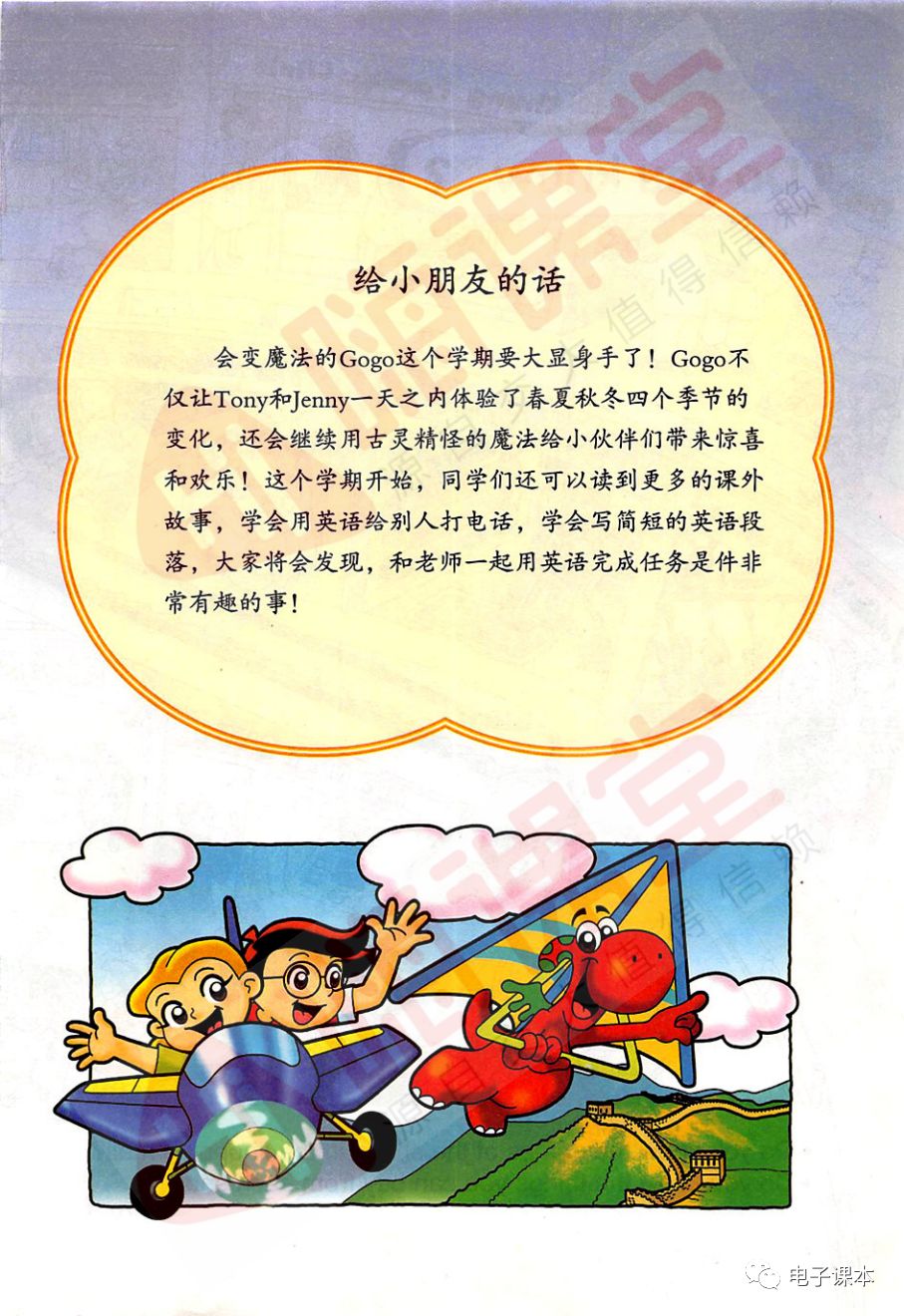 给小朋友的话

会变魔法的Gogo这个学期要大显身手了！Gogo不仅让Tony和Jenny一天之内体验了春夏秋冬四个季节的变化，还会继续用古灵精怪的魔法给小伙伴们带来惊喜和欢乐！这个学期开始，同学们还可以读到更多的课外故事，学会用英语给别人打电话，学会写简短的英语段落，大家将会发现，和老师一起用英语完成任务是件非常有趣的事！

电子课本

值得信赖